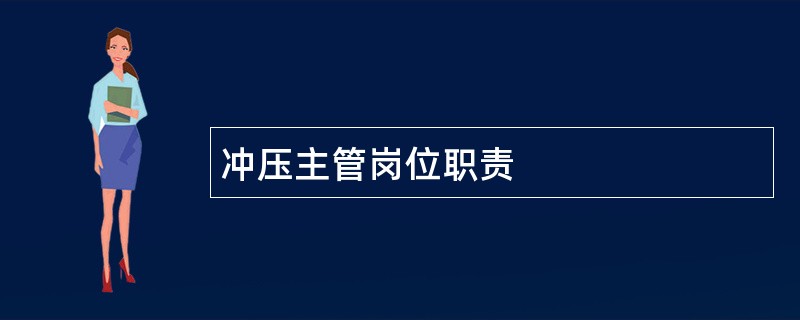 冲压主管岗位职责